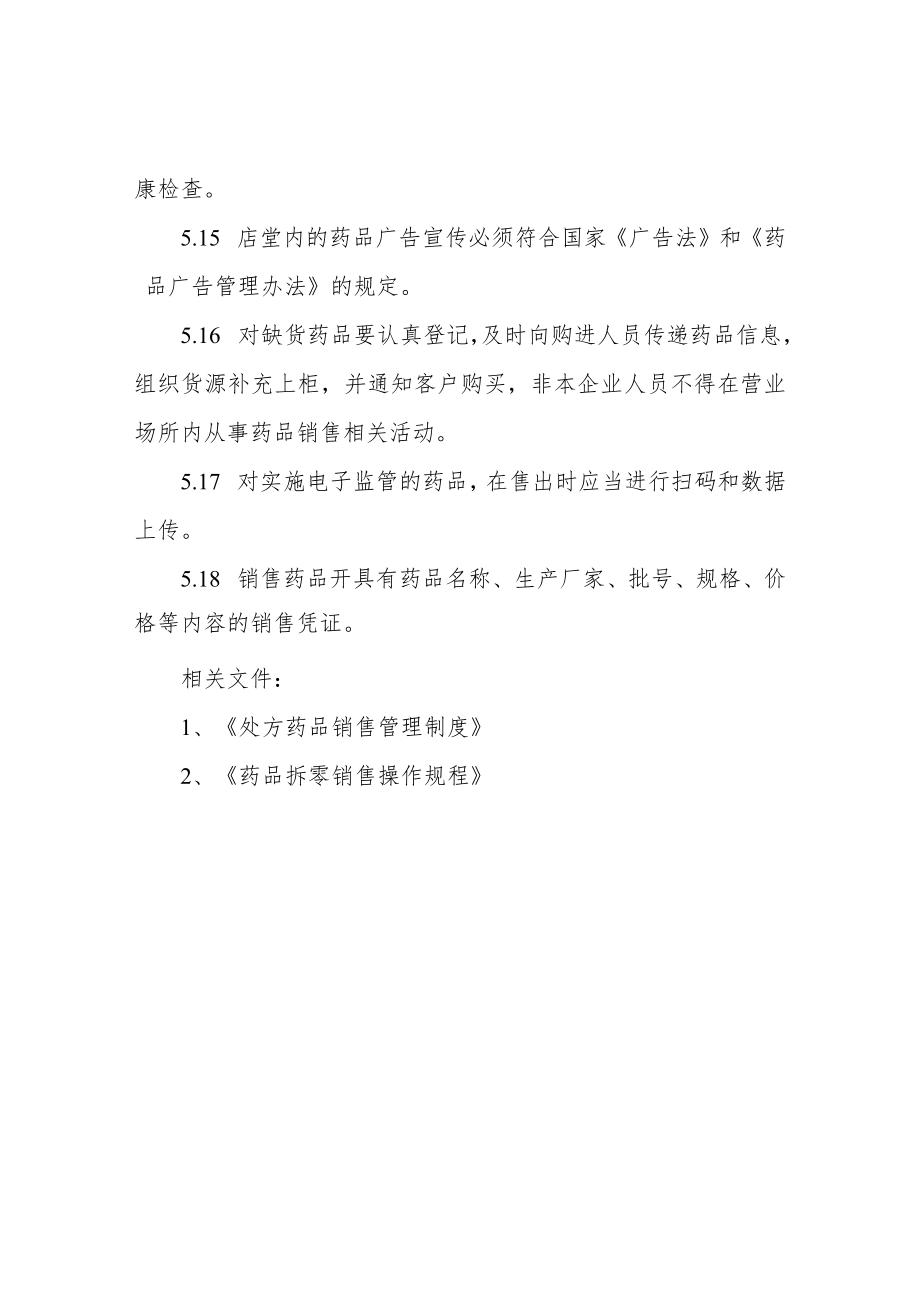 康检查。

5.15 店堂内的药品广告宣传必须符合国家《广告法》和《药品广告管理办法》的规定。

5.16 对缺货药品要认真登记,及时向购进人员传递药品信息,组织货源补充上柜，并通知客户购买，非本企业人员不得在营业场所内从事药品销售相关活动。

5.17 对实施电子监管的药品，在售出时应当进行扫码和数据上传。

5.18 销售药品开具有药品名称、生产厂家、批号、规格、价格等内容的销售凭证。

相关文件：

1、《处方药品销售管理制度》

2、《药品拆零销售操作规程》